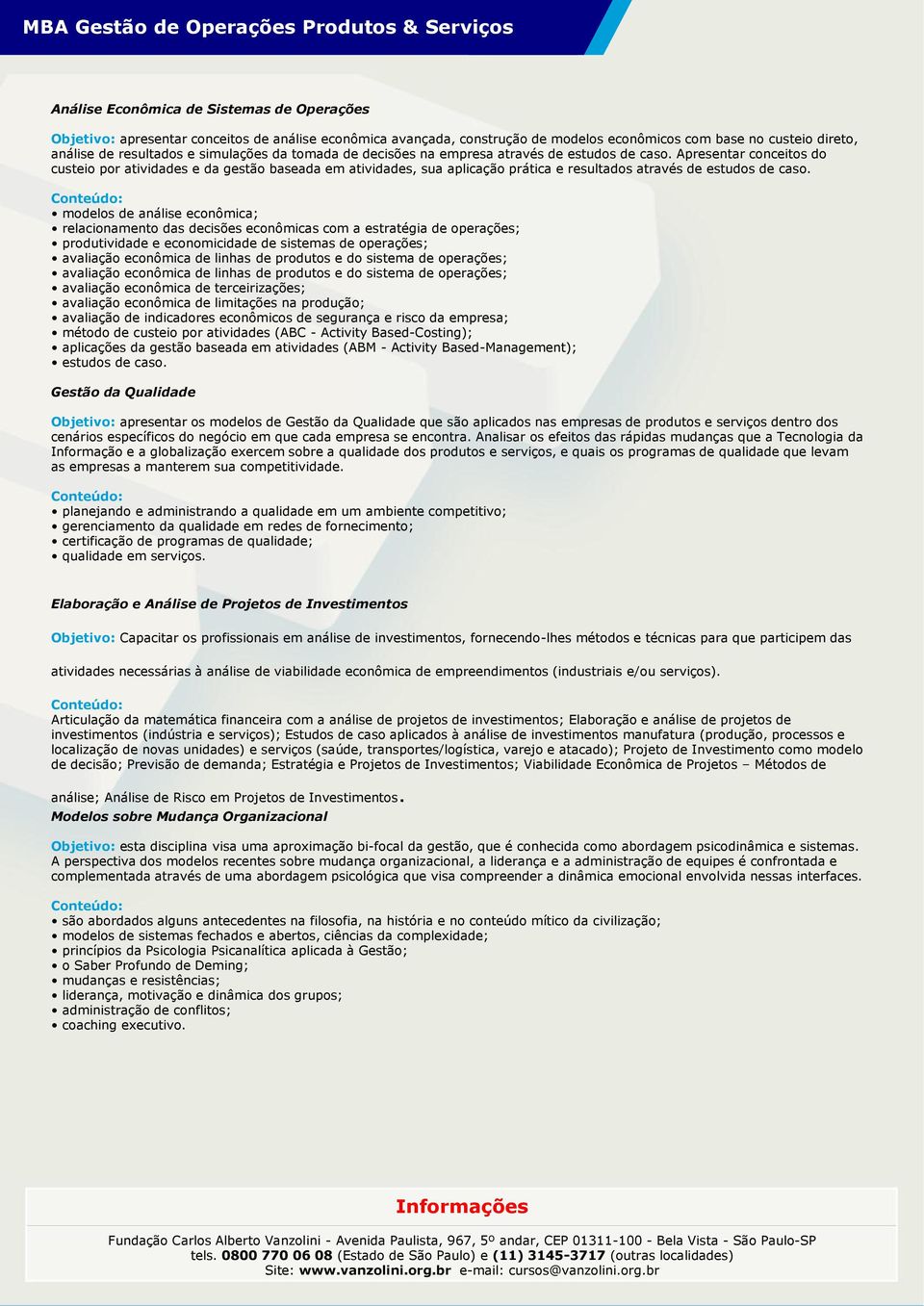 MBA Gestão de Operações Produtos & Serviços

Análise Econômica de Sistemas de Operações

Objetivo: apresentar conceitos de análise econômica avançada, construção de modelos econômicos com base no custeio direto, análise de resultados e simulações da tomada de decisões na empresa através de estudos de caso. Apresentar conceitos do custeio por atividades e da gestão baseada em atividades, sua aplicação prática e resultados através de estudos de caso.

Conteúdo:
• modelos de análise econômica;
• relacionamento das decisões econômicas com a estratégia de operações;
• produtividade e economicidade de sistemas de operações;
• avaliação econômica de linhas de produtos e do sistema de operações;
• avaliação econômica de linhas de produtos e do sistema de operações;
• avaliação econômica de terceirizações;
• avaliação econômica de limitações na produção;
• avaliação de indicadores econômicos de segurança e risco da empresa;
• método de custeio por atividades (ABC - Activity Based-Costing);
• aplicações da gestão baseada em atividades (ABM - Activity Based-Management);
• estudos de caso.

Gestão da Qualidade

Objetivo: apresentar os modelos de Gestão da Qualidade que são aplicados nas empresas de produtos e serviços dentro dos cenários específicos do negócio em que cada empresa se encontra. Analisar os efeitos das rápidas mudanças que a Tecnologia da Informação e a globalização exercem sobre a qualidade dos produtos e serviços, e quais os programas de qualidade que levam as empresas a manterem sua competitividade.

Conteúdo:
• planejando e administrando a qualidade em um ambiente competitivo;
• gerenciamento da qualidade em redes de fornecimento;
• certificação de programas de qualidade;
• qualidade em serviços.

Elaboração e Análise de Projetos de Investimentos

Objetivo: Capacitar os profissionais em análise de investimentos, fornecendo-lhes métodos e técnicas para que participem das

atividades necessárias à análise de viabilidade econômica de empreendimentos (industriais e/ou serviços).

Conteúdo:
Articulação da matemática financeira com a análise de projetos de investimentos; Elaboração e análise de projetos de investimentos (indústria e serviços); Estudos de caso aplicados à análise de investimentos manufatura (produção, processos e localização de novas unidades) e serviços (saúde, transportes/logística, varejo e atacado); Projeto de Investimento como modelo de decisão; Previsão de demanda; Estratégia e Projetos de Investimentos; Viabilidade Econômica de Projetos – Métodos de

análise; Análise de Risco em Projetos de Investimentos.

Modelos sobre Mudança Organizacional

Objetivo: esta disciplina visa uma aproximação bi-focal da gestão, que é conhecida como abordagem psicodinâmica e sistemas. A perspectiva dos modelos recentes sobre mudança organizacional, a liderança e a administração de equipes é confrontada e complementada através de uma abordagem psicológica que visa compreender a dinâmica emocional envolvida nessas interfaces.

Conteúdo:
• são abordados alguns antecedentes na filosofia, na história e no conteúdo mítico da civilização;
• modelos de sistemas fechados e abertos, ciências da complexidade;
• princípios da Psicologia Psicanalítica aplicada à Gestão;
• o Saber Profundo de Deming;
• mudanças e resistências;
• liderança, motivação e dinâmica dos grupos;
• administração de conflitos;
• coaching executivo.

Informações

Fundação Carlos Alberto Vanzolini - Avenida Paulista, 967, 5º andar, CEP 01311-100 - Bela Vista - São Paulo-SP
tels. 0800 770 06 08 (Estado de São Paulo) e (11) 3145-3717 (outras localidades)
Site: www.vanzolini.org.br e-mail: cursos@vanzolini.org.br